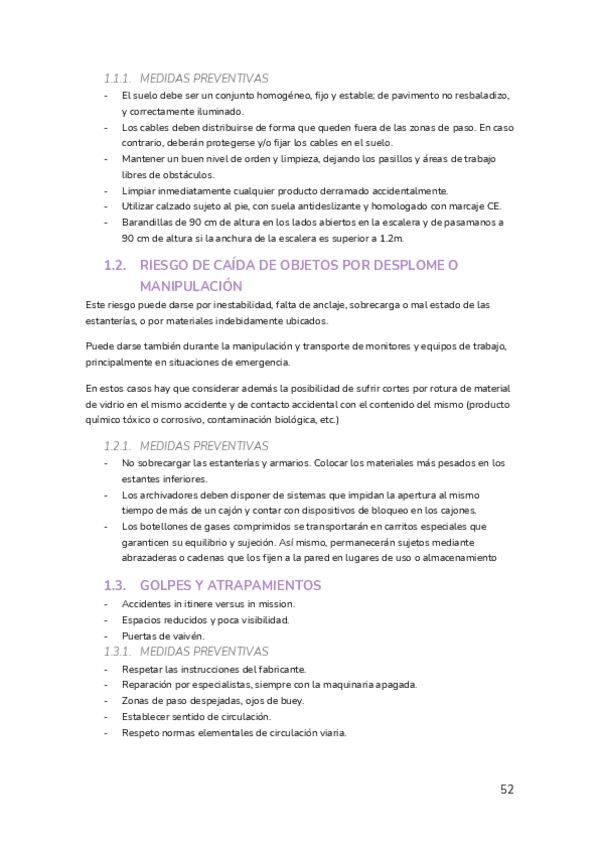 1.1.1. MEDIDAS PREVENTIVAS

- El suelo debe ser un conjunto homogéneo, fijo y estable; de pavimento no resbaladizo, y correctamente iluminado.
- Los cables deben distribuirse de forma que queden fuera de las zonas de paso. En caso contrario, deberán protegerse y/o fijar los cables en el suelo.
- Mantener un buen nivel de orden y limpieza, dejando los pasillos y áreas de trabajo libres de obstáculos.
- Limpiar inmediatamente cualquier producto derramado accidentalmente.
- Utilizar calzado sujeto al pie, con suela antideslizante y homologado con marcaje CE.
- Barandillas de 90 cm de altura en los lados abiertos en la escalera y de pasamanos a 90 cm de altura si la anchura de la escalera es superior a 1.2m.

1.2. RIESGO DE CAÍDA DE OBJETOS POR DESPLOME O MANIPULACIÓN

Este riesgo puede darse por inestabilidad, falta de anclaje, sobrecarga o mal estado de las estanterías, o por materiales indebidamente ubicados.

Puede darse también durante la manipulación y transporte de monitores y equipos de trabajo, principalmente en situaciones de emergencia.

En estos casos hay que considerar además la posibilidad de sufrir cortes por rotura de material de vidrio en el mismo accidente y de contacto accidental con el contenido del mismo (producto químico tóxico o corrosivo, contaminación biológica, etc.)

1.2.1. MEDIDAS PREVENTIVAS

- No sobrecargar las estanterías y armarios. Colocar los materiales más pesados en los estantes inferiores.
- Los archivadores deben disponer de sistemas que impidan la apertura al mismo tiempo de más de un cajón y contar con dispositivos de bloqueo en los cajones.
- Los botellones de gases comprimidos se transportarán en carritos especiales que garanticen su equilibrio y sujeción. Así mismo, permanecerán sujetos mediante abrazaderas o cadenas que los fijen a la pared en lugares de uso o almacenamiento

1.3. GOLPES Y ATRAPAMIENTOS

- Accidentes in itinere versus in mission.
- Espacios reducidos y poca visibilidad.
- Puertas de vaivén.

1.3.1. MEDIDAS PREVENTIVAS

- Respetar las instrucciones del fabricante.
- Reparación por especialistas, siempre con la maquinaria apagada.
- Zonas de paso despejadas, ojos de buey.
- Establecer sentido de circulación.
- Respeto normas elementales de circulación viaria.

52